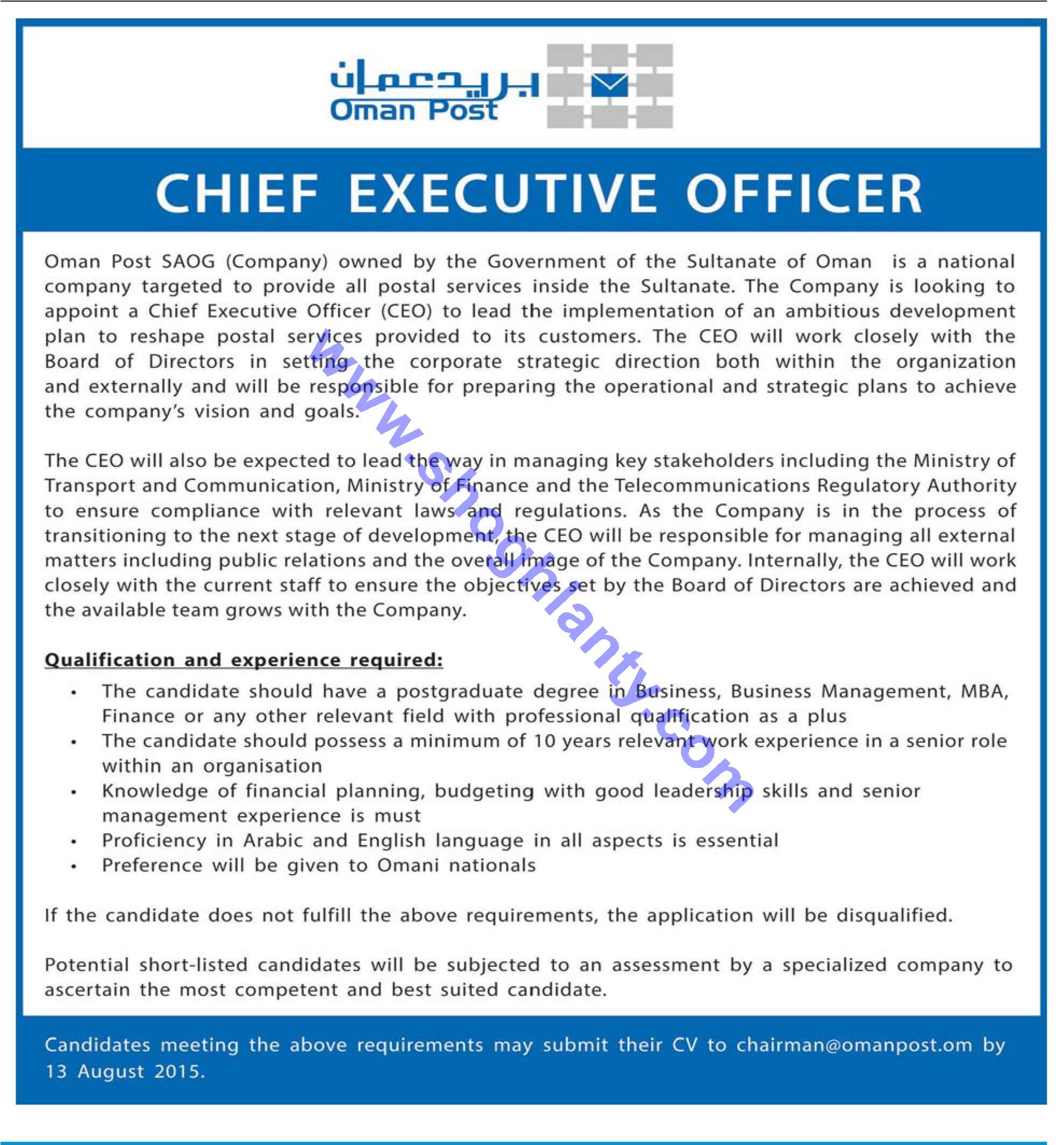 بريد عمان
Oman Post

CHIEF EXECUTIVE OFFICER

Oman Post SAOG (Company) owned by the Government of the Sultanate of Oman is a national company targeted to provide all postal services inside the Sultanate. The Company is looking to appoint a Chief Executive Officer (CEO) to lead the implementation of an ambitious development plan to reshape postal services provided to its customers. The CEO will work closely with the Board of Directors in setting the corporate strategic direction both within the organization and externally and will be responsible for preparing the operational and strategic plans to achieve the company's vision and goals.

The CEO will also be expected to lead the way in managing key stakeholders including the Ministry of Transport and Communication, Ministry of Finance and the Telecommunications Regulatory Authority to ensure compliance with relevant laws and regulations. As the Company is in the process of transitioning to the next stage of development, the CEO will be responsible for managing all external matters including public relations and the overall image of the Company. Internally, the CEO will work closely with the current staff to ensure the objectives set by the Board of Directors are achieved and the available team grows with the Company.

Qualification and experience required:
• The candidate should have a postgraduate degree in Business, Business Management, MBA, Finance or any other relevant field with professional qualification as a plus
• The candidate should possess a minimum of 10 years relevant work experience in a senior role within an organisation
• Knowledge of financial planning, budgeting with good leadership skills and senior management experience is must
• Proficiency in Arabic and English language in all aspects is essential
• Preference will be given to Omani nationals

If the candidate does not fulfill the above requirements, the application will be disqualified.

Potential short-listed candidates will be subjected to an assessment by a specialized company to ascertain the most competent and best suited candidate.

Candidates meeting the above requirements may submit their CV to chairman@omanpost.om by 13 August 2015.

www.shoghlanty.com